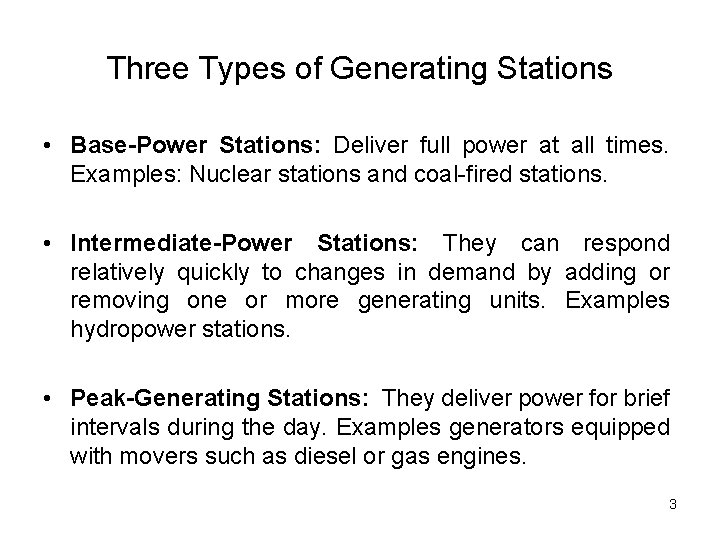 Three Types of Generating Stations

• Base-Power Stations: Deliver full power at all times. Examples: Nuclear stations and coal-fired stations.

• Intermediate-Power Stations: They can respond relatively quickly to changes in demand by adding or removing one or more generating units. Examples hydropower stations.

• Peak-Generating Stations: They deliver power for brief intervals during the day. Examples generators equipped with movers such as diesel or gas engines.

3